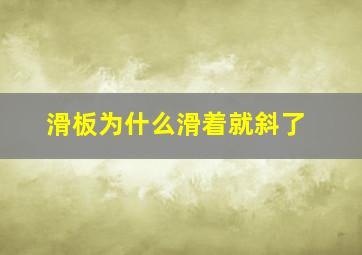 滑板为什么滑着就斜了